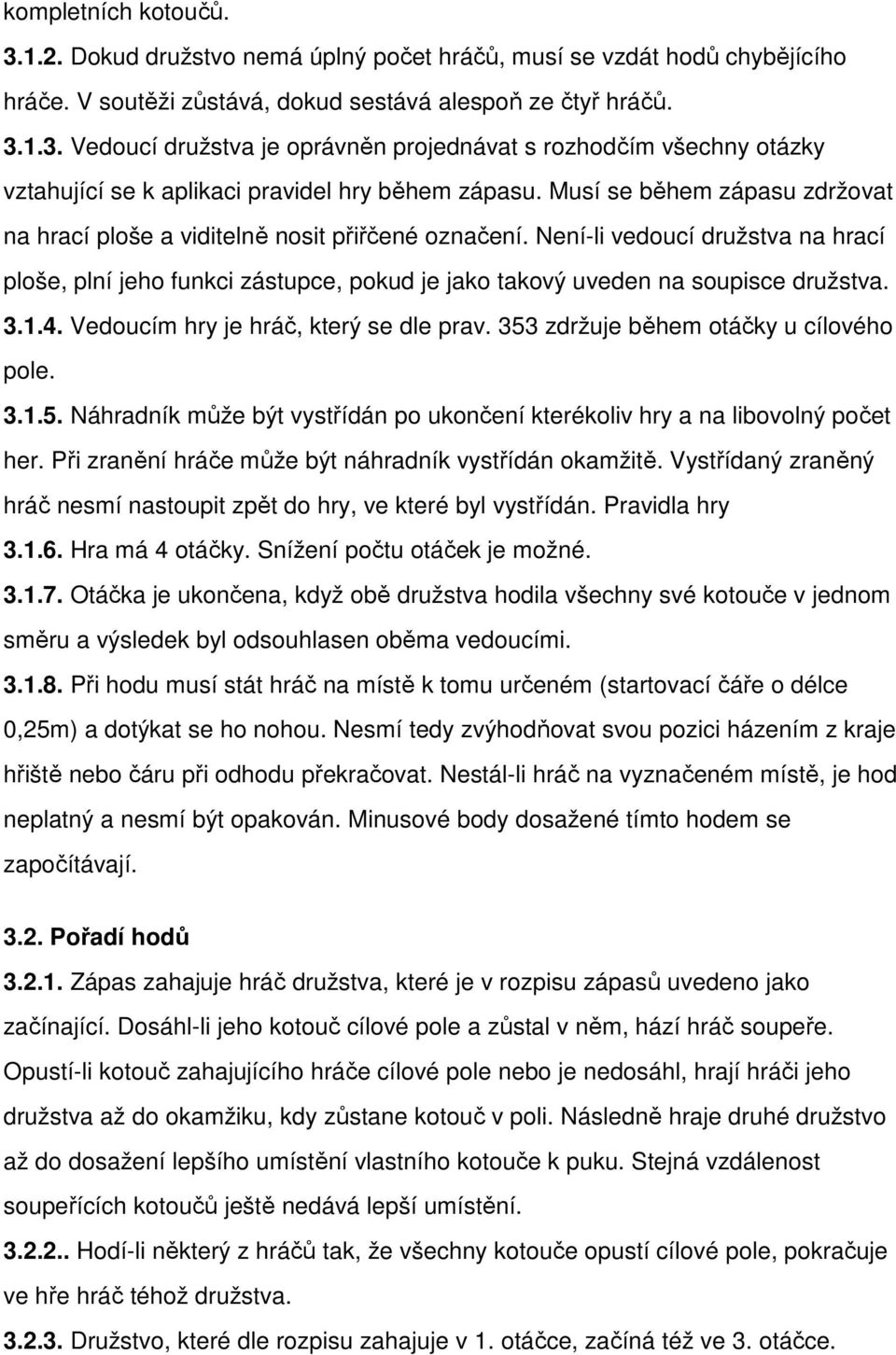 kompletních kotoučů.

3.1.2. Dokud družstvo nemá úplný počet hráčů, musí se vzdát hodů chybějícího hráče. V soutěži zůstává, dokud sestává alespoň ze čtyř hráčů.

3.1.3. Vedoucí družstva je oprávněn projednávat s rozhodčím všechny otázky vztahující se k aplikaci pravidel hry během zápasu. Musí se během zápasu zdržovat na hrací ploše a viditelně nosit přiřčené označení. Není-li vedoucí družstva na hrací ploše, plní jeho funkci zástupce, pokud je jako takový uveden na soupisce družstva.

3.1.4. Vedoucím hry je hráč, který se dle prav. 353 zdržuje během otáčky u cílového pole.

3.1.5. Náhradník může být vystřídán po ukončení kterékoliv hry a na libovolný počet her. Při zranění hráče může být náhradník vystřídán okamžitě. Vystřídaný zraněný hráč nesmí nastoupit zpět do hry, ve které byl vystřídán. Pravidla hry

3.1.6. Hra má 4 otáčky. Snížení počtu otáček je možné.

3.1.7. Otáčka je ukončena, když obě družstva hodila všechny své kotouče v jednom směru a výsledek byl odsouhlasen oběma vedoucími.

3.1.8. Při hodu musí stát hráč na místě k tomu určeném (startovací čáře o délce 0,25m) a dotýkat se ho nohou. Nesmí tedy zvýhodňovat svou pozici házením z kraje hřiště nebo čáru při odhodu překračovat. Nestál-li hráč na vyznačeném místě, je hod neplatný a nesmí být opakován. Minusové body dosažené tímto hodem se započítávají.

3.2. Pořadí hodů

3.2.1. Zápas zahajuje hráč družstva, které je v rozpisu zápasů uvedeno jako začínající. Dosáhl-li jeho kotouč cílové pole a zůstal v něm, hází hráč soupeře. Opustí-li kotouč zahajujícího hráče cílové pole nebo je nedosáhl, hrají hráči jeho družstva až do okamžiku, kdy zůstane kotouč v poli. Následně hraje druhé družstvo až do dosažení lepšího umístění vlastního kotouče k puku. Stejná vzdálenost soupeřících kotoučů ještě nedává lepší umístění.

3.2.2.. Hodí-li některý z hráčů tak, že všechny kotouče opustí cílové pole, pokračuje ve hře hráč téhož družstva.

3.2.3. Družstvo, které dle rozpisu zahajuje v 1. otáčce, začíná též ve 3. otáčce.